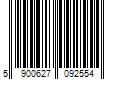 5 900627 092554